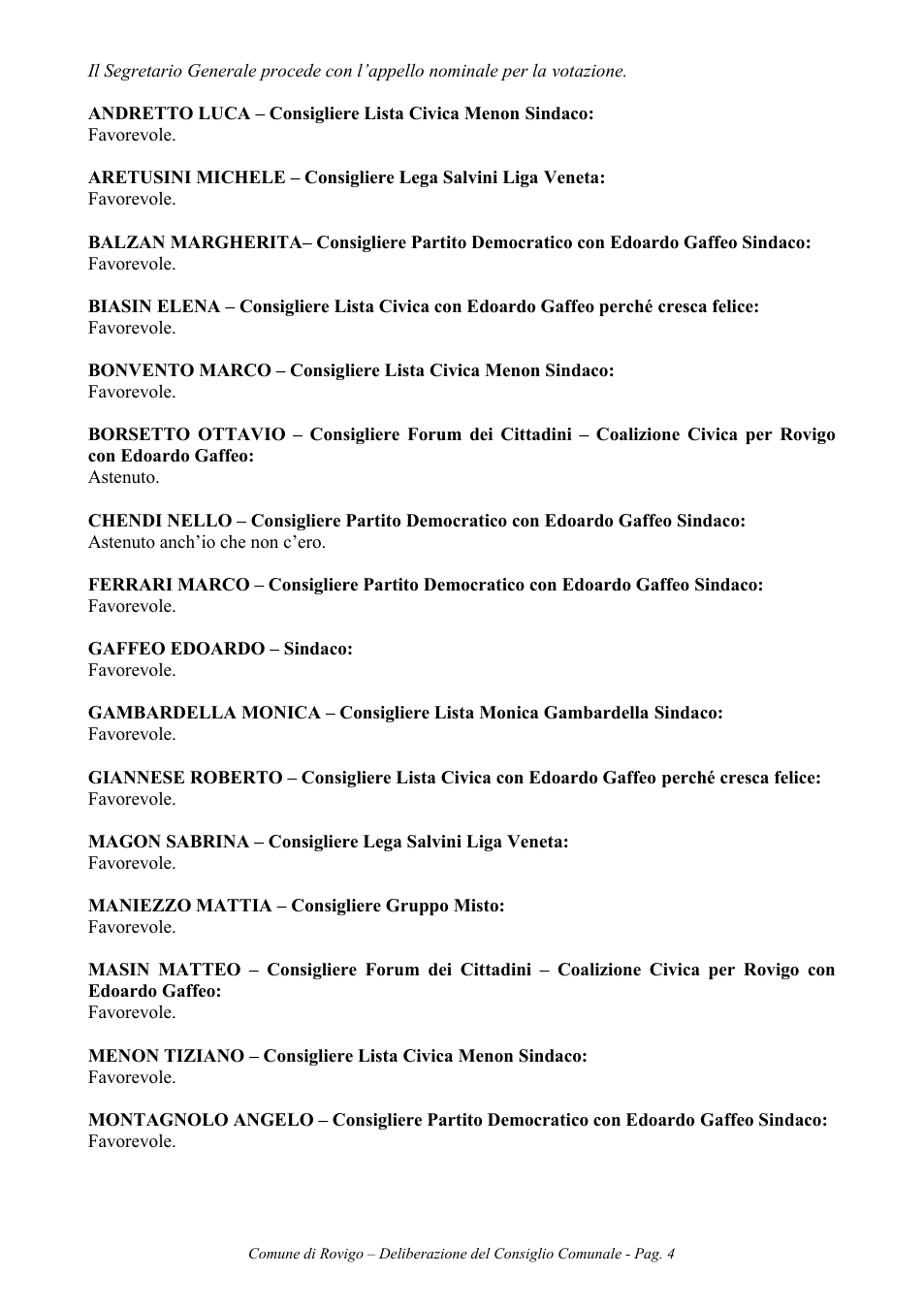 Il Segretario Generale procede con l'appello nominale per la votazione.

ANDRETTO LUCA – Consigliere Lista Civica Menon Sindaco:
Favorevole.

ARETUSINI MICHELE – Consigliere Lega Salvini Liga Veneta:
Favorevole.

BALZAN MARGHERITA– Consigliere Partito Democratico con Edoardo Gaffeo Sindaco:
Favorevole.

BIASIN ELENA – Consigliere Lista Civica con Edoardo Gaffeo perché cresca felice:
Favorevole.

BONVENTO MARCO – Consigliere Lista Civica Menon Sindaco:
Favorevole.

BORSETTO OTTAVIO – Consigliere Forum dei Cittadini – Coalizione Civica per Rovigo con Edoardo Gaffeo:
Astenuto.

CHENDI NELLO – Consigliere Partito Democratico con Edoardo Gaffeo Sindaco:
Astenuto anch'io che non c'ero.

FERRARI MARCO – Consigliere Partito Democratico con Edoardo Gaffeo Sindaco:
Favorevole.

GAFFEO EDOARDO – Sindaco:
Favorevole.

GAMBARDELLA MONICA – Consigliere Lista Monica Gambardella Sindaco:
Favorevole.

GIANNESE ROBERTO – Consigliere Lista Civica con Edoardo Gaffeo perché cresca felice:
Favorevole.

MAGON SABRINA – Consigliere Lega Salvini Liga Veneta:
Favorevole.

MANIEZZO MATTIA – Consigliere Gruppo Misto:
Favorevole.

MASIN MATTEO – Consigliere Forum dei Cittadini – Coalizione Civica per Rovigo con Edoardo Gaffeo:
Favorevole.

MENON TIZIANO – Consigliere Lista Civica Menon Sindaco:
Favorevole.

MONTAGNOLO ANGELO – Consigliere Partito Democratico con Edoardo Gaffeo Sindaco:
Favorevole.

Comune di Rovigo – Deliberazione del Consiglio Comunale - Pag. 4